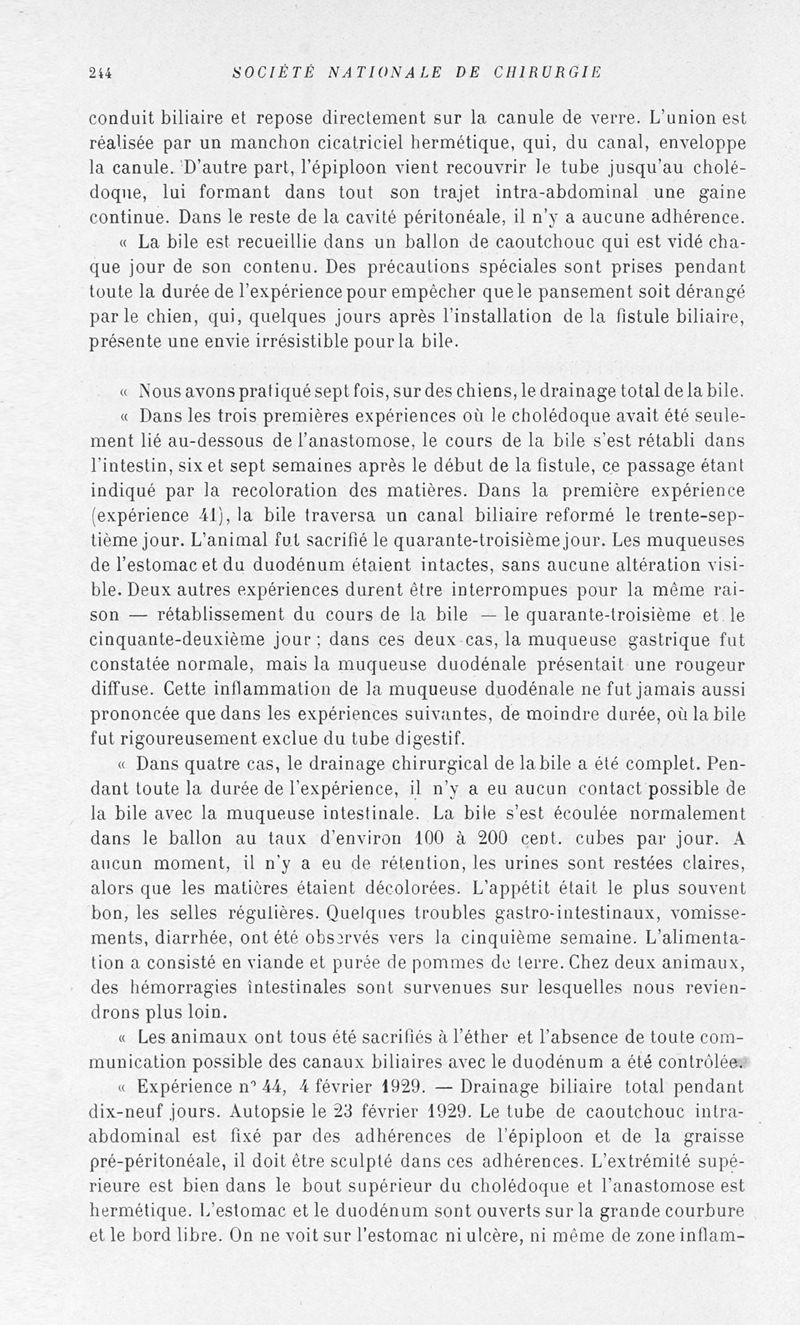 244 SOCIÉTÉ NATIONALE DE CHIRURGIE

conduit biliaire et repose directement sur la canule de verre. L'union est réalisée par un manchon cicatriciel hermétique, qui, du canal, enveloppe la canule. D'autre part, l'épiploon vient recouvrir le tube jusqu'au cholédoque, lui formant dans tout son trajet intra-abdominal une gaine continue. Dans le reste de la cavité péritonéale, il n'y a aucune adhérence.

« La bile est recueillie dans un ballon de caoutchouc qui est vidé chaque jour de son contenu. Des précautions spéciales sont prises pendant toute la durée de l'expérience pour empêcher que le pansement soit dérangé par le chien, qui, quelques jours après l'installation de la fistule biliaire, présente une envie irrésistible pour la bile.

« Nous avons pratiqué sept fois, sur des chiens, le drainage total de la bile.

« Dans les trois premières expériences où le cholédoque avait été seulement lié au-dessous de l'anastomose, le cours de la bile s'est rétabli dans l'intestin, six et sept semaines après le début de la fistule, ce passage étant indiqué par la recoloration des matières. Dans la première expérience (expérience 41), la bile traversa un canal biliaire reformé le trente-septième jour. L'animal fut sacrifié le quarante-troisième jour. Les muqueuses de l'estomac et du duodénum étaient intactes, sans aucune altération visible. Deux autres expériences durent être interrompues pour la même raison — rétablissement du cours de la bile — le quarante-troisième et le cinquante-deuxième jour ; dans ces deux cas, la muqueuse gastrique fut constatée normale, mais la muqueuse duodénale présentait une rougeur diffuse. Cette inflammation de la muqueuse duodénale ne fut jamais aussi prononcée que dans les expériences suivantes, de moindre durée, où la bile fut rigoureusement exclue du tube digestif.

« Dans quatre cas, le drainage chirurgical de la bile a été complet. Pendant toute la durée de l'expérience, il n'y a eu aucun contact possible de la bile avec la muqueuse intestinale. La bile s'est écoulée normalement dans le ballon au taux d'environ 100 à 200 cent. cubes par jour. A aucun moment, il n'y a eu de rétention, les urines sont restées claires, alors que les matières étaient décolorées. L'appétit était le plus souvent bon, les selles régulières. Quelques troubles gastro-intestinaux, vomissements, diarrhée, ont été observés vers la cinquième semaine. L'alimentation a consisté en viande et purée de pommes de terre. Chez deux animaux, des hémorragies intestinales sont survenues sur lesquelles nous reviendrons plus loin.

« Les animaux ont tous été sacrifiés à l'éther et l'absence de toute communication possible des canaux biliaires avec le duodénum a été contrôlée.

« Expérience n° 44, 4 février 1929. — Drainage biliaire total pendant dix-neuf jours. Autopsie le 23 février 1929. Le tube de caoutchouc intra-abdominal est fixé par des adhérences de l'épiploon et de la graisse pré-péritonéale, il doit être sculpté dans ces adhérences. L'extrémité supérieure est bien dans le bout supérieur du cholédoque et l'anastomose est hermétique. L'estomac et le duodénum sont ouverts sur la grande courbure et le bord libre. On ne voit sur l'estomac ni ulcère, ni même de zone inflam-